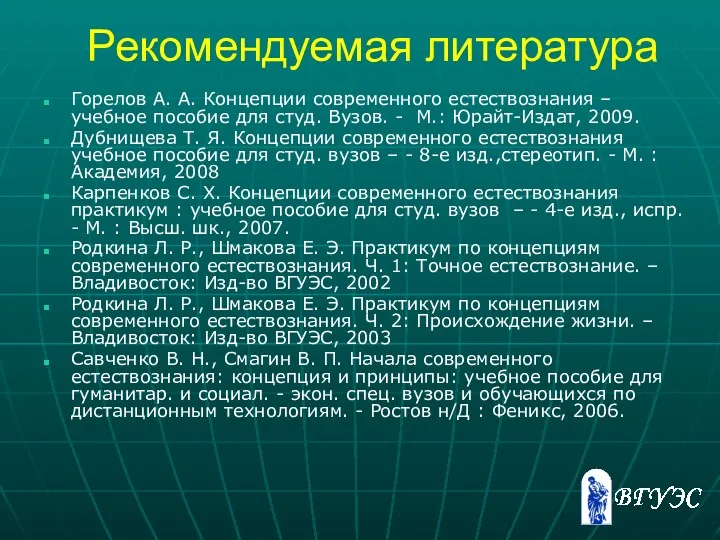 Рекомендуемая литература

Горелов А. А. Концепции современного естествознания – учебное пособие для студ. Вузов. - М.: Юрайт-Издат, 2009.

Дубнищева Т. Я. Концепции современного естествознания учебное пособие для студ. вузов – - 8-е изд.,стереотип. - М. : Академия, 2008

Карпенков С. Х. Концепции современного естествознания практикум : учебное пособие для студ. вузов – - 4-е изд., испр. - М. : Высш. шк., 2007.

Родкина Л. Р., Шмакова Е. Э. Практикум по концепциям современного естествознания. Ч. 1: Точное естествознание. – Владивосток: Изд-во ВГУЭС, 2002

Родкина Л. Р., Шмакова Е. Э. Практикум по концепциям современного естествознания. Ч. 2: Происхождение жизни. – Владивосток: Изд-во ВГУЭС, 2003

Савченко В. Н., Смагин В. П. Начала современного естествознания: концепция и принципы: учебное пособие для гуманитар. и социал. - экон. спец. вузов и обучающихся по дистанционным технологиям. - Ростов н/Д : Феникс, 2006.

ВГУЭС